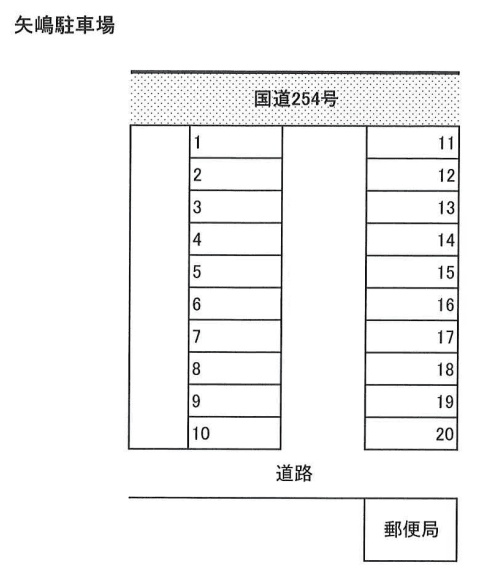 矢嶋駐車場

国道254号

1
2
3
4
5
6
7
8
9
10

11
12
13
14
15
16
17
18
19
20

道路

郵便局